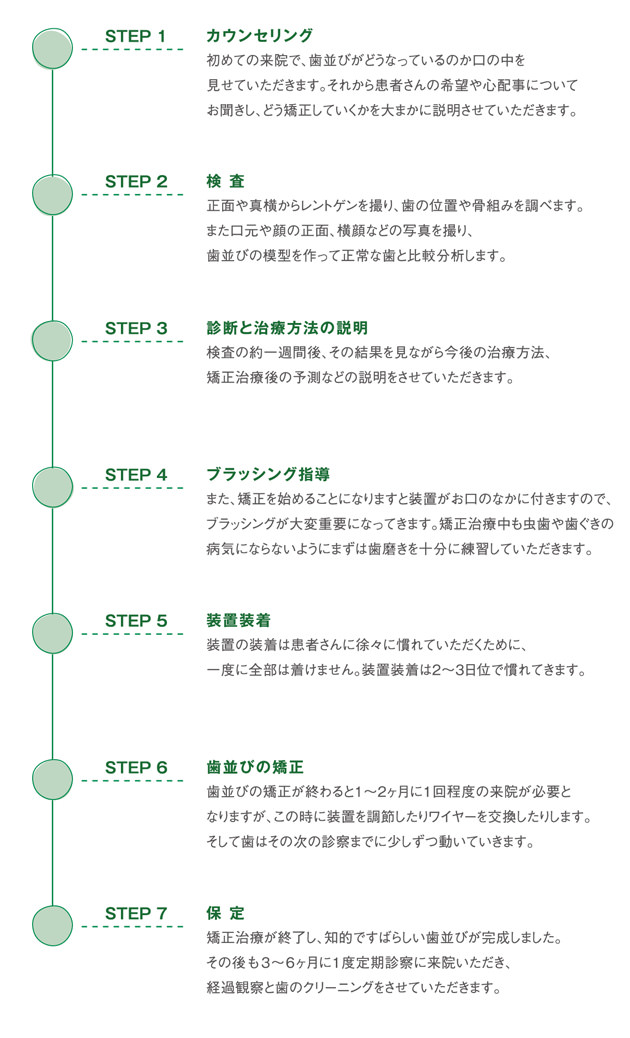 STEP 1

カウンセリング

初めての来院で、歯並びがどうなっているのか口の中を見せていただきます。それから患者さんの希望や心配事についてお聞きし、どう矯正していくかを大まかに説明させていただきます。

STEP 2

検 査

正面や真横からレントゲンを撮り、歯の位置や骨組みを調べます。また口元や顔の正面、横顔などの写真を撮り、歯並びの模型を作って正常な歯と比較分析します。

STEP 3

診断と治療方法の説明

検査の約一週間後、その結果を見ながら今後の治療方法、矯正治療後の予測などの説明をさせていただきます。

STEP 4

ブラッシング指導

また、矯正を始めることになりますと装置がお口のなかに付きますので、ブラッシングが大変重要になってきます。矯正治療中も虫歯や歯ぐきの病気にならないようにまずは歯磨きを十分に練習していただきます。

STEP 5

装置装着

装置の装着は患者さんに徐々に慣れていただくために、一度に全部は着けません。装置装着は2〜3日位で慣れてきます。

STEP 6

歯並びの矯正

歯並びの矯正が終わると1〜2ヶ月に1回程度の来院が必要となりますが、この時に装置を調節したりワイヤーを交換したりします。そして歯はその次の診察までに少しずつ動いていきます。

STEP 7

保 定

矯正治療が終了し、知的ですばらしい歯並びが完成しました。その後も3〜6ヶ月に1度定期診察に来院いただき、経過観察と歯のクリーニングをさせていただきます。